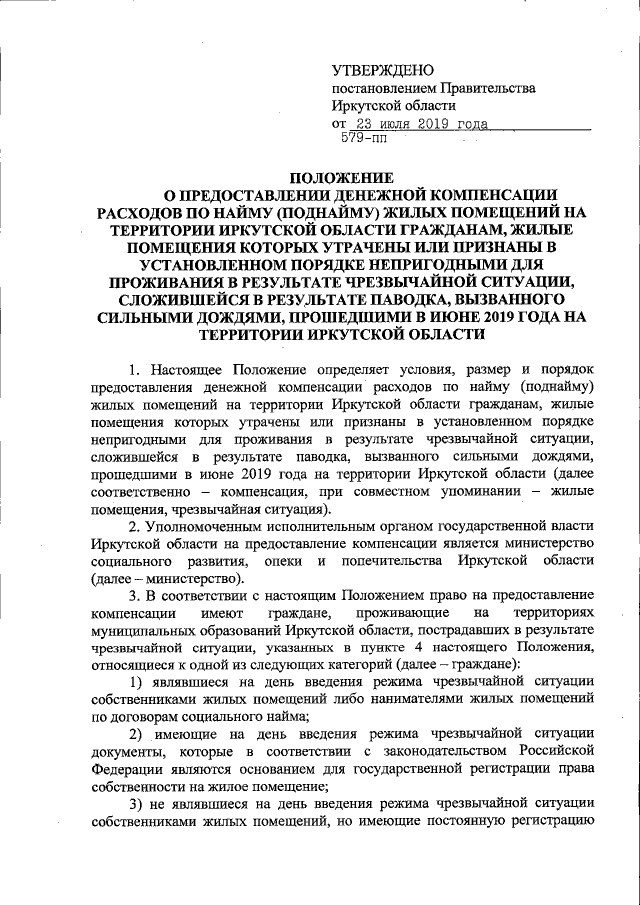 УТВЕРЖДЕНО
постановлением Правительства Иркутской области
от 23 июля 2019 года
579-пп

ПОЛОЖЕНИЕ
О ПРЕДОСТАВЛЕНИИ ДЕНЕЖНОЙ КОМПЕНСАЦИИ РАСХОДОВ ПО НАЙМУ (ПОДНАЙМУ) ЖИЛЫХ ПОМЕЩЕНИЙ НА ТЕРРИТОРИИ ИРКУТСКОЙ ОБЛАСТИ ГРАЖДАНАМ, ЖИЛЫЕ ПОМЕЩЕНИЯ КОТОРЫХ УТРАЧЕНЫ ИЛИ ПРИЗНАНЫ В УСТАНОВЛЕННОМ ПОРЯДКЕ НЕПРИГОДНЫМИ ДЛЯ ПРОЖИВАНИЯ В РЕЗУЛЬТАТЕ ЧРЕЗВЫЧАЙНОЙ СИТУАЦИИ, СЛОЖИВШЕЙСЯ В РЕЗУЛЬТАТЕ ПАВОДКА, ВЫЗВАННОГО СИЛЬНЫМИ ДОЖДЯМИ, ПРОШЕДШИМИ В ИЮНЕ 2019 ГОДА НА ТЕРРИТОРИИ ИРКУТСКОЙ ОБЛАСТИ

1. Настоящее Положение определяет условия, размер и порядок предоставления денежной компенсации расходов по найму (поднайму) жилых помещений на территории Иркутской области гражданам, жилые помещения которых утрачены или признаны в установленном порядке непригодными для проживания в результате чрезвычайной ситуации, сложившейся в результате паводка, вызванного сильными дождями, прошедшими в июне 2019 года на территории Иркутской области (далее соответственно – компенсация, при совместном упоминании – жилые помещения, чрезвычайная ситуация).

2. Уполномоченным исполнительным органом государственной власти Иркутской области на предоставление компенсации является министерство социального развития, опеки и попечительства Иркутской области (далее – министерство).

3. В соответствии с настоящим Положением право на предоставление компенсации имеют граждане, проживающие на территориях муниципальных образований Иркутской области, пострадавших в результате чрезвычайной ситуации, указанных в пункте 4 настоящего Положения, относящиеся к одной из следующих категорий (далее – граждане):

1) являвшиеся на день введения режима чрезвычайной ситуации собственниками жилых помещений либо нанимателями жилых помещений по договорам социального найма;

2) имеющие на день введения режима чрезвычайной ситуации документы, которые в соответствии с законодательством Российской Федерации являются основанием для государственной регистрации права собственности на жилое помещение;

3) не являвшиеся на день введения режима чрезвычайной ситуации собственниками жилых помещений, но имеющие постоянную регистрацию